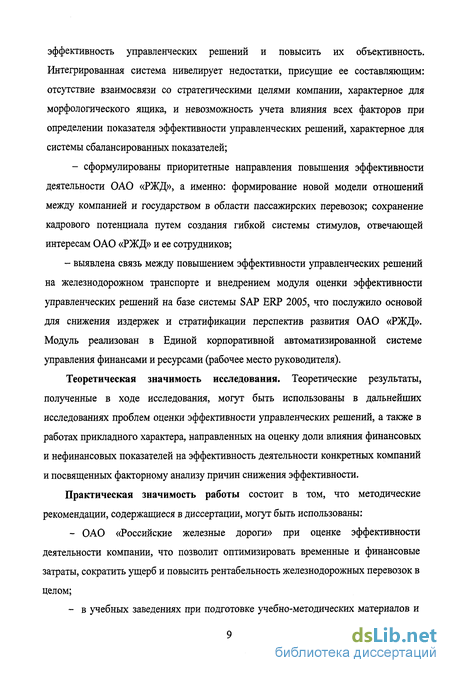 эффективность управленческих решений и повысить их объективность. Интегрированная система нивелирует недостатки, присущие ее составляющим: отсутствие взаимосвязи со стратегическими целями компании, характерное для морфологического ящика, и невозможность учета влияния всех факторов при определении показателя эффективности управленческих решений, характерное для системы сбалансированных показателей;

– сформулированы приоритетные направления повышения эффективности деятельности ОАО «РЖД», а именно: формирование новой модели отношений между компанией и государством в области пассажирских перевозок; сохранение кадрового потенциала путем создания гибкой системы стимулов, отвечающей интересам ОАО «РЖД» и ее сотрудников;

– выявлена связь между повышением эффективности управленческих решений на железнодорожном транспорте и внедрением модуля оценки эффективности управленческих решений на базе системы SAP ERP 2005, что послужило основой для снижения издержек и стратификации перспектив развития ОАО «РЖД». Модуль реализован в Единой корпоративной автоматизированной системе управления финансами и ресурсами (рабочее место руководителя).

Теоретическая значимость исследования. Теоретические результаты, полученные в ходе исследования, могут быть использованы в дальнейших исследованиях проблем оценки эффективности управленческих решений, а также в работах прикладного характера, направленных на оценку доли влияния финансовых и нефинансовых показателей на эффективность деятельности конкретных компаний и посвященных факторному анализу причин снижения эффективности.

Практическая значимость работы состоит в том, что методические рекомендации, содержащиеся в диссертации, могут быть использованы:

– ОАО «Российские железные дороги» при оценке эффективности деятельности компании, что позволит оптимизировать временные и финансовые затраты, сократить ущерб и повысить рентабельность железнодорожных перевозок в целом;

– в учебных заведениях при подготовке учебно-методических материалов и

9

dsLib.net
библиотека диссертаций